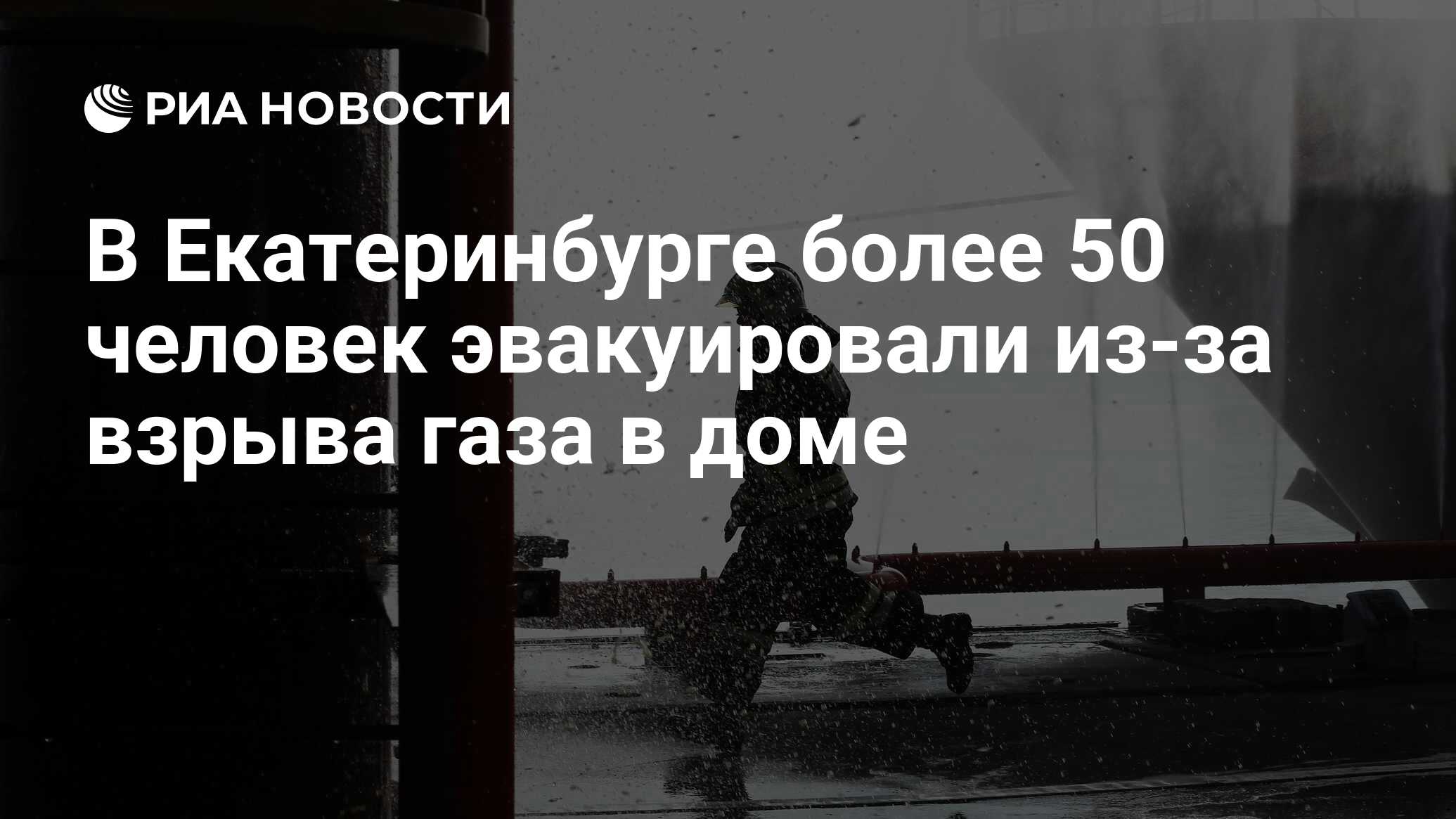 РИА НОВОСТИ

В Екатеринбурге более 50 человек эвакуировали из-за взрыва газа в доме